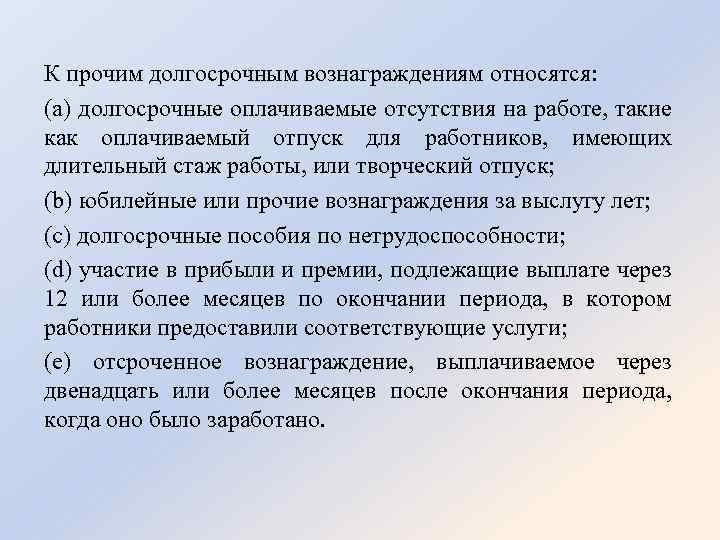 К прочим долгосрочным вознаграждениям относятся:

(a) долгосрочные оплачиваемые отсутствия на работе, такие как оплачиваемый отпуск для работников, имеющих длительный стаж работы, или творческий отпуск;

(b) юбилейные или прочие вознаграждения за выслугу лет;

(c) долгосрочные пособия по нетрудоспособности;

(d) участие в прибыли и премии, подлежащие выплате через 12 или более месяцев по окончании периода, в котором работники предоставили соответствующие услуги;

(e) отсроченное вознаграждение, выплачиваемое через двенадцать или более месяцев после окончания периода, когда оно было заработано.